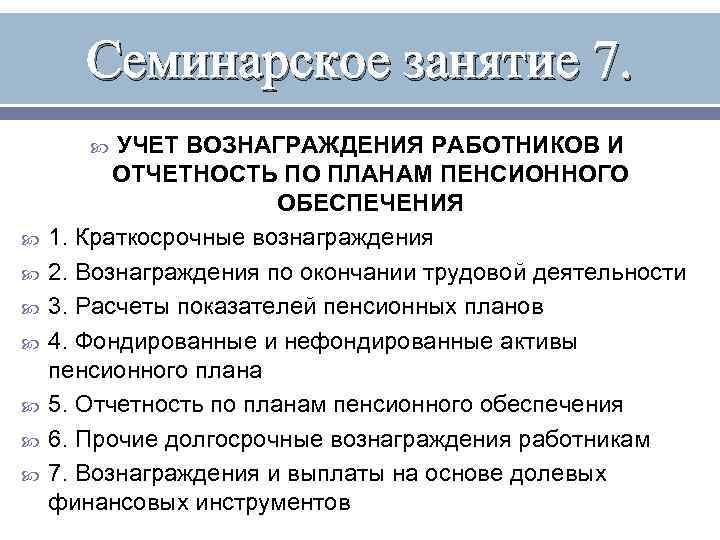 Семинарское занятие 7.

УЧЕТ ВОЗНАГРАЖДЕНИЯ РАБОТНИКОВ И ОТЧЕТНОСТЬ ПО ПЛАНАМ ПЕНСИОННОГО ОБЕСПЕЧЕНИЯ

1. Краткосрочные вознаграждения

2. Вознаграждения по окончании трудовой деятельности

3. Расчеты показателей пенсионных планов

4. Фондированные и нефондированные активы пенсионного плана

5. Отчетность по планам пенсионного обеспечения

6. Прочие долгосрочные вознаграждения работникам

7. Вознаграждения и выплаты на основе долевых финансовых инструментов